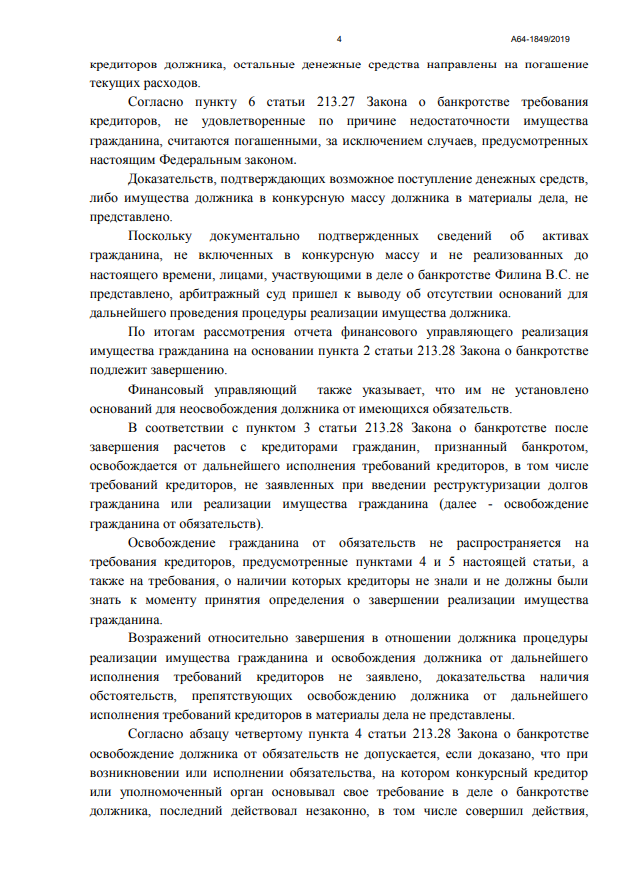 4

А64-1849/2019

кредиторов должника, остальные денежные средства направлены на погашение текущих расходов.

Согласно пункту 6 статьи 213.27 Закона о банкротстве требования кредиторов, не удовлетворенные по причине недостаточности имущества гражданина, считаются погашенными, за исключением случаев, предусмотренных настоящим Федеральным законом.

Доказательств, подтверждающих возможное поступление денежных средств, либо имущества должника в конкурсную массу должника в материалы дела, не представлено.

Поскольку документально подтвержденных сведений об активах гражданина, не включенных в конкурсную массу и не реализованных до настоящего времени, лицами, участвующими в деле о банкротстве Филина В.С. не представлено, арбитражный суд пришел к выводу об отсутствии оснований для дальнейшего проведения процедуры реализации имущества должника.

По итогам рассмотрения отчета финансового управляющего реализация имущества гражданина на основании пункта 2 статьи 213.28 Закона о банкротстве подлежит завершению.

Финансовый управляющий также указывает, что им не установлено оснований для неосвобождения должника от имеющихся обязательств.

В соответствии с пунктом 3 статьи 213.28 Закона о банкротстве после завершения расчетов с кредиторами гражданин, признанный банкротом, освобождается от дальнейшего исполнения требований кредиторов, в том числе требований кредиторов, не заявленных при введении реструктуризации долгов гражданина или реализации имущества гражданина (далее - освобождение гражданина от обязательств).

Освобождение гражданина от обязательств не распространяется на требования кредиторов, предусмотренные пунктами 4 и 5 настоящей статьи, а также на требования, о наличии которых кредиторы не знали и не должны были знать к моменту принятия определения о завершении реализации имущества гражданина.

Возражений относительно завершения в отношении должника процедуры реализации имущества гражданина и освобождения должника от дальнейшего исполнения требований кредиторов не заявлено, доказательства наличия обстоятельств, препятствующих освобождению должника от дальнейшего исполнения требований кредиторов в материалы дела не представлены.

Согласно абзацу четвертому пункта 4 статьи 213.28 Закона о банкротстве освобождение должника от обязательств не допускается, если доказано, что при возникновении или исполнении обязательства, на котором конкурсный кредитор или уполномоченный орган основывал свое требование в деле о банкротстве должника, последний действовал незаконно, в том числе совершил действия,